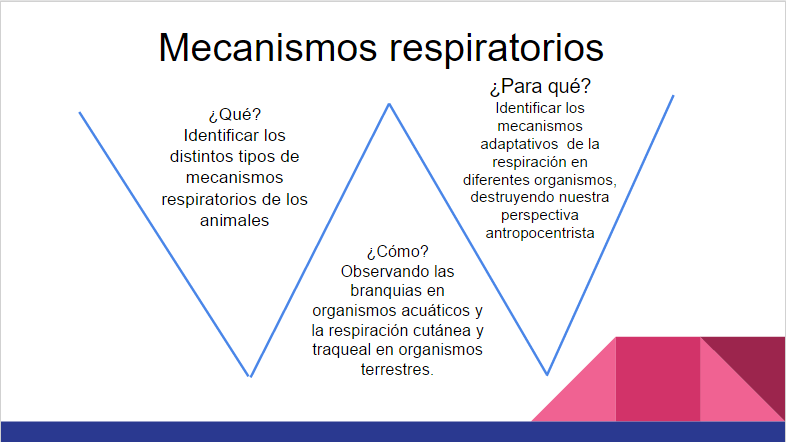 Mecanismos respiratorios

¿Qué?
Identificar los distintos tipos de mecanismos respiratorios de los animales

¿Cómo?
Observando las branquias en organismos acuáticos y la respiración cutánea y traqueal en organismos terrestres.

¿Para qué?
Identificar los mecanismos adaptativos de la respiración en diferentes organismos, destruyendo nuestra perspectiva antropocentrista